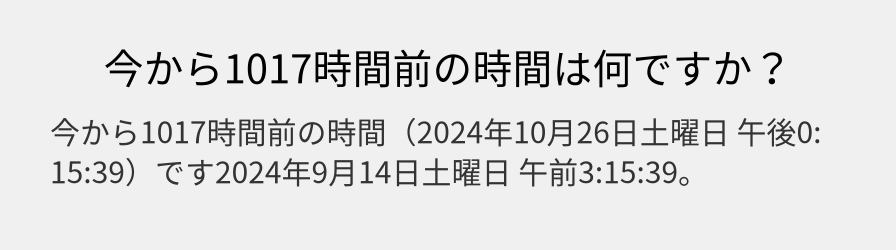 今から1017時間前の時間は何ですか？

今から1017時間前の時間（2024年10月26日土曜日 午後0:15:39）です2024年9月14日土曜日 午前3:15:39。